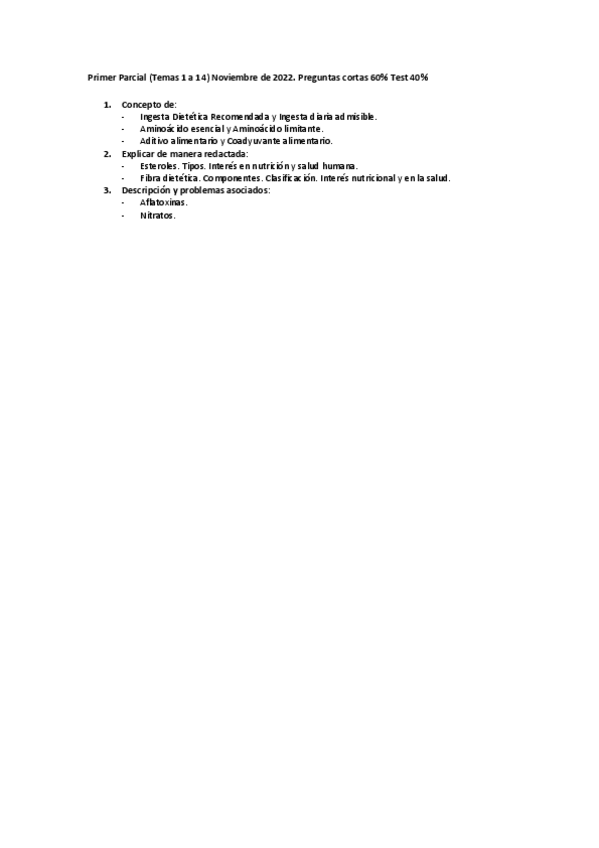 Primer Parcial (Temas 1 a 14) Noviembre de 2022. Preguntas cortas 60% Test 40%

1. Concepto de:
- Ingesta Dietética Recomendada y Ingesta diaria admisible.
- Aminoácido esencial y Aminoácido limitante.
- Aditivo alimentario y Coadyuvante alimentario.
2. Explicar de manera redactada:
- Esteroles. Tipos. Interés en nutrición y salud humana.
- Fibra dietética. Componentes. Clasificación. Interés nutricional y en la salud.
3. Descripción y problemas asociados:
- Aflatoxinas.
- Nitratos.